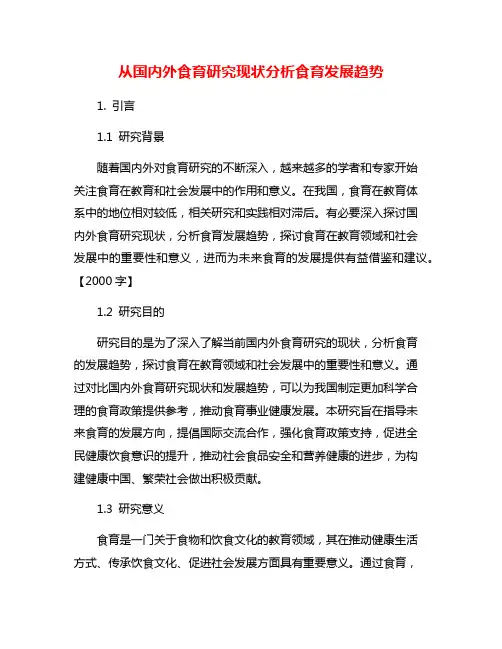 从国内外食育研究现状分析食育发展趋势

1. 引言

1.1 研究背景

随着国内外对食育研究的不断深入，越来越多的学者和专家开始关注食育在教育和社会发展中的作用和意义。在我国，食育在教育体系中的地位相对较低，相关研究和实践相对滞后。有必要深入探讨国内外食育研究现状，分析食育发展趋势，探讨食育在教育领域和社会发展中的重要性和意义，进而为未来食育的发展提供有益借鉴和建议。【2000 字】

1.2 研究目的

研究目的是为了深入了解当前国内外食育研究的现状，分析食育的发展趋势，探讨食育在教育领域和社会发展中的重要性和意义。通过对比国内外食育研究现状和发展趋势，可以为我国制定更加科学合理的食育政策提供参考，推动食育事业健康发展。本研究旨在指导未来食育的发展方向，提倡国际交流合作，强化食育政策支持，促进全民健康饮食意识的提升，推动社会食品安全和营养健康的进步，为构建健康中国、繁荣社会做出积极贡献。

1.3 研究意义

食育是一门关于食物和饮食文化的教育领域，其在推动健康生活方式、传承饮食文化、促进社会发展方面具有重要意义。通过食育，